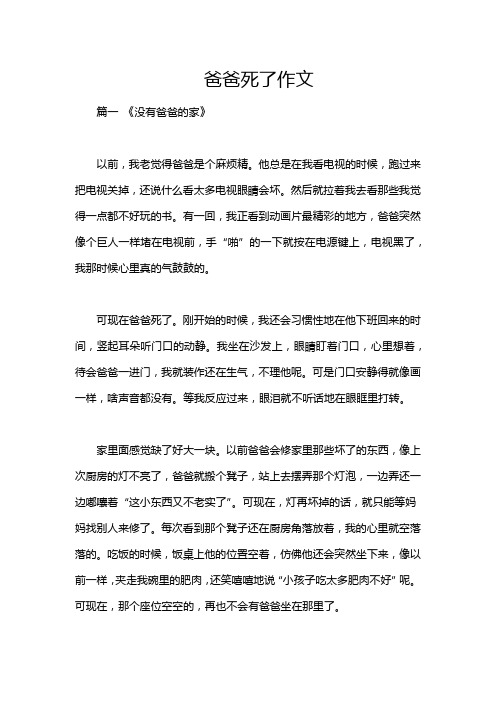 爸爸死了作文

篇一 《没有爸爸的家》

以前，我老觉得爸爸是个麻烦精。他总是在我看电视的时候，跑过来把电视关掉，还说什么看太多电视眼睛会坏。然后就拉着我去看那些我觉得一点都不好玩的书。有一回，我正看到动画片最精彩的地方，爸爸突然像个巨人一样堵在电视前，手“啪”的一下就按在电源键上，电视黑了，我那时候心里真的气鼓鼓的。

可现在爸爸死了。刚开始的时候，我还会习惯性地在他下班回来的时间，竖起耳朵听门口的动静。我坐在沙发上，眼睛盯着门口，心里想着，待会爸爸一进门，我就装作还在生气，不理他呢。可是门口安静得就像画一样，啥声音都没有。等我反应过来，眼泪就不听话地在眼眶里打转。

家里面感觉缺了好大一块。以前爸爸会修家里那些坏了的东西，像上次厨房的灯不亮了，爸爸就搬个凳子，站上去摆弄那个灯泡，一边弄还一边嘟囔着“这小东西又不老实了”。可现在，灯再坏掉的话，就只能等妈妈找别人来修了。每次看到那个凳子还在厨房角落放着，我的心里就空落落的。吃饭的时候，饭桌上他的位置空着，仿佛他还会突然坐下来，像以前一样，夹走我碗里的肥肉，还笑嘻嘻地说“小孩子吃太多肥肉不好”呢。可现在，那个座位空空的，再也不会有爸爸坐在那里了。